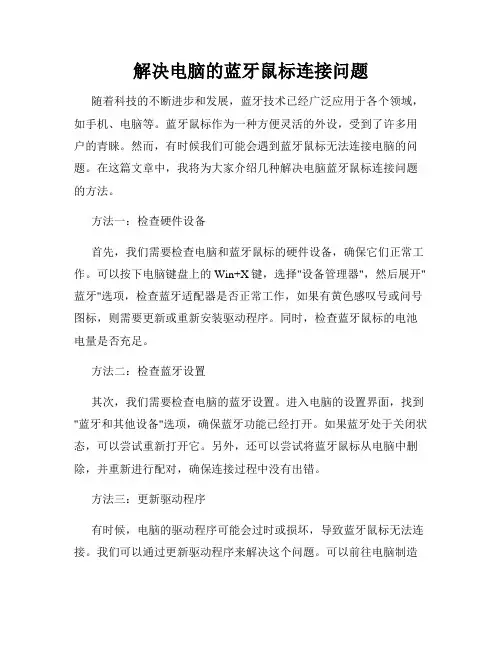 解决电脑的蓝牙鼠标连接问题

随着科技的不断进步和发展，蓝牙技术已经广泛应用于各个领域，如手机、电脑等。蓝牙鼠标作为一种方便灵活的外设，受到了许多用户的青睐。然而，有时候我们可能会遇到蓝牙鼠标无法连接电脑的问题。在这篇文章中，我将为大家介绍几种解决电脑蓝牙鼠标连接问题的方法。

方法一：检查硬件设备

首先，我们需要检查电脑和蓝牙鼠标的硬件设备，确保它们正常工作。可以按下电脑键盘上的 Win+X 键，选择"设备管理器"，然后展开"蓝牙"选项，检查蓝牙适配器是否正常工作，如果有黄色感叹号或问号图标，则需要更新或重新安装驱动程序。同时，检查蓝牙鼠标的电池电量是否充足。

方法二：检查蓝牙设置

其次，我们需要检查电脑的蓝牙设置。进入电脑的设置界面，找到"蓝牙和其他设备"选项，确保蓝牙功能已经打开。如果蓝牙处于关闭状态，可以尝试重新打开它。另外，还可以尝试将蓝牙鼠标从电脑中删除，并重新进行配对，确保连接过程中没有出错。

方法三：更新驱动程序

有时候，电脑的驱动程序可能会过时或损坏，导致蓝牙鼠标无法连接。我们可以通过更新驱动程序来解决这个问题。可以前往电脑制造